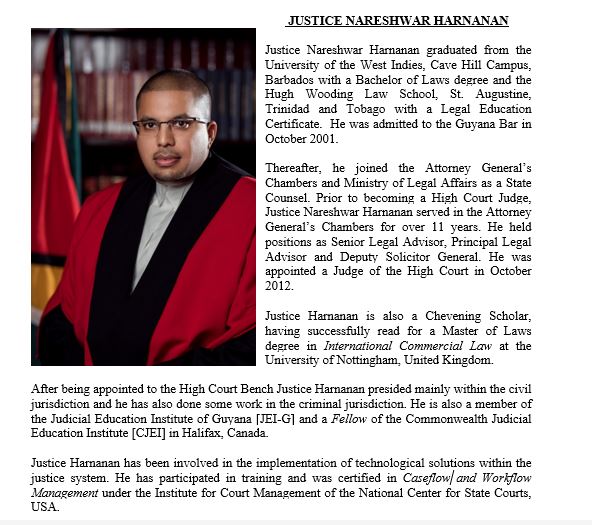 JUSTICE NARESHWAR HARNANAN

Justice Nareshwar Harnanan graduated from the University of the West Indies, Cave Hill Campus, Barbados with a Bachelor of Laws degree and the Hugh Wooding Law School, St. Augustine, Trinidad and Tobago with a Legal Education Certificate. He was admitted to the Guyana Bar in October 2001.

Thereafter, he joined the Attorney General's Chambers and Ministry of Legal Affairs as a State Counsel. Prior to becoming a High Court Judge, Justice Nareshwar Harnanan served in the Attorney General's Chambers for over 11 years. He held positions as Senior Legal Advisor, Principal Legal Advisor and Deputy Solicitor General. He was appointed a Judge of the High Court in October 2012.

Justice Harnanan is also a Chevening Scholar, having successfully read for a Master of Laws degree in International Commercial Law at the University of Nottingham, United Kingdom.

After being appointed to the High Court Bench Justice Harnanan presided mainly within the civil jurisdiction and he has also done some work in the criminal jurisdiction. He is also a member of the Judicial Education Institute of Guyana [JEI-G] and a Fellow of the Commonwealth Judicial Education Institute [CJEI] in Halifax, Canada.

Justice Harnanan has been involved in the implementation of technological solutions within the justice system. He has participated in training and was certified in Caseflow and Workflow Management under the Institute for Court Management of the National Center for State Courts, USA.